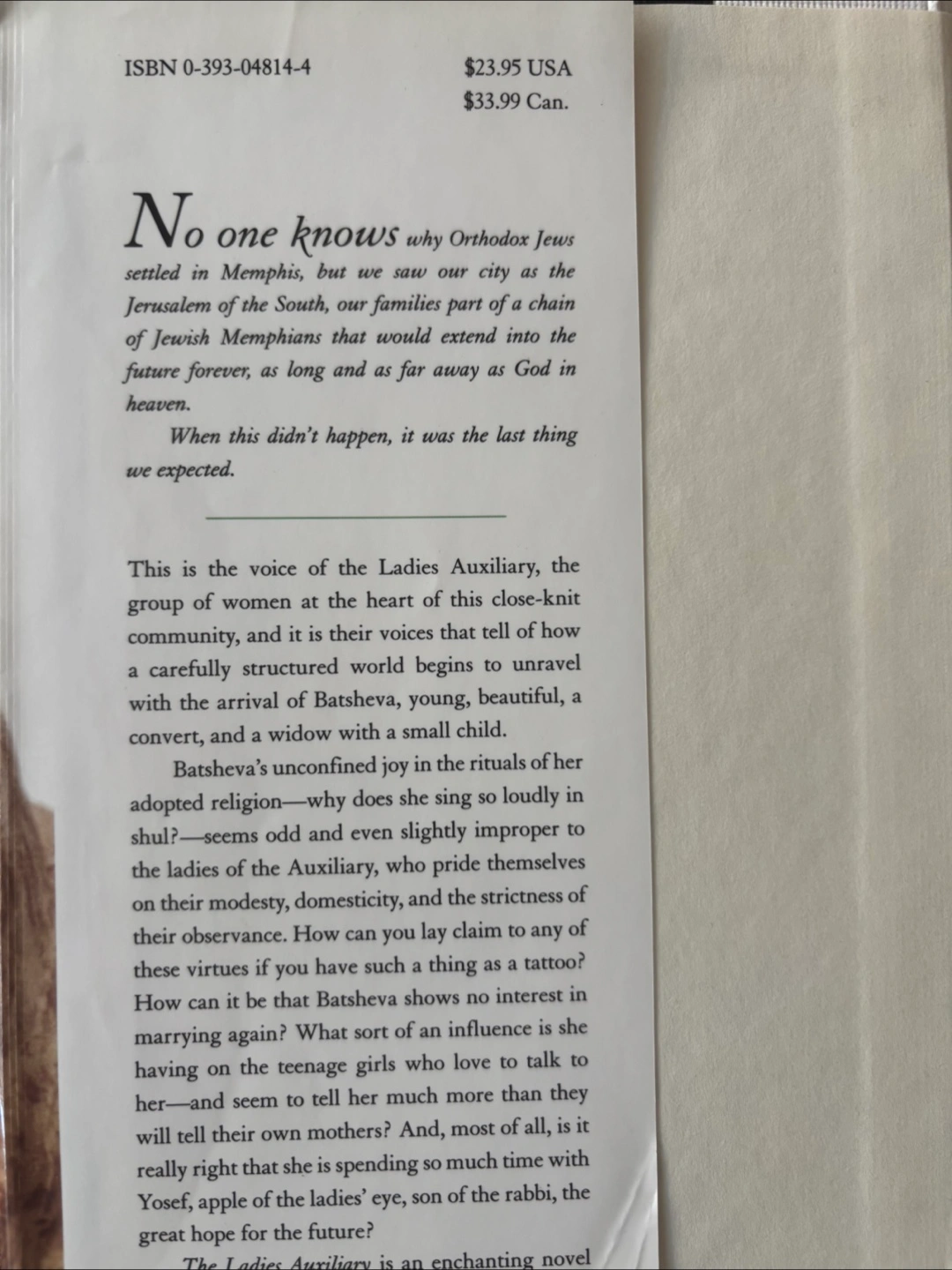 ISBN 0-393-04814-4

$23.95 USA
$33.99 Can.

No one knows why Orthodox Jews settled in Memphis, but we saw our city as the Jerusalem of the South, our families part of a chain of Jewish Memphians that would extend into the future forever, as long and as far away as God in heaven.

When this didn't happen, it was the last thing we expected.

This is the voice of the Ladies Auxiliary, the group of women at the heart of this close-knit community, and it is their voices that tell of how a carefully structured world begins to unravel with the arrival of Batsheva, young, beautiful, a convert, and a widow with a small child.

Batsheva's unconfined joy in the rituals of her adopted religion—why does she sing so loudly in shul?—seems odd and even slightly improper to the ladies of the Auxiliary, who pride themselves on their modesty, domesticity, and the strictness of their observance. How can you lay claim to any of these virtues if you have such a thing as a tattoo? How can it be that Batsheva shows no interest in marrying again? What sort of an influence is she having on the teenage girls who love to talk to her—and seem to tell her much more than they will tell their own mothers? And, most of all, is it really right that she is spending so much time with Yosef, apple of the ladies' eye, son of the rabbi, the great hope for the future?

The Ladies Auxiliary is an enchanting novel